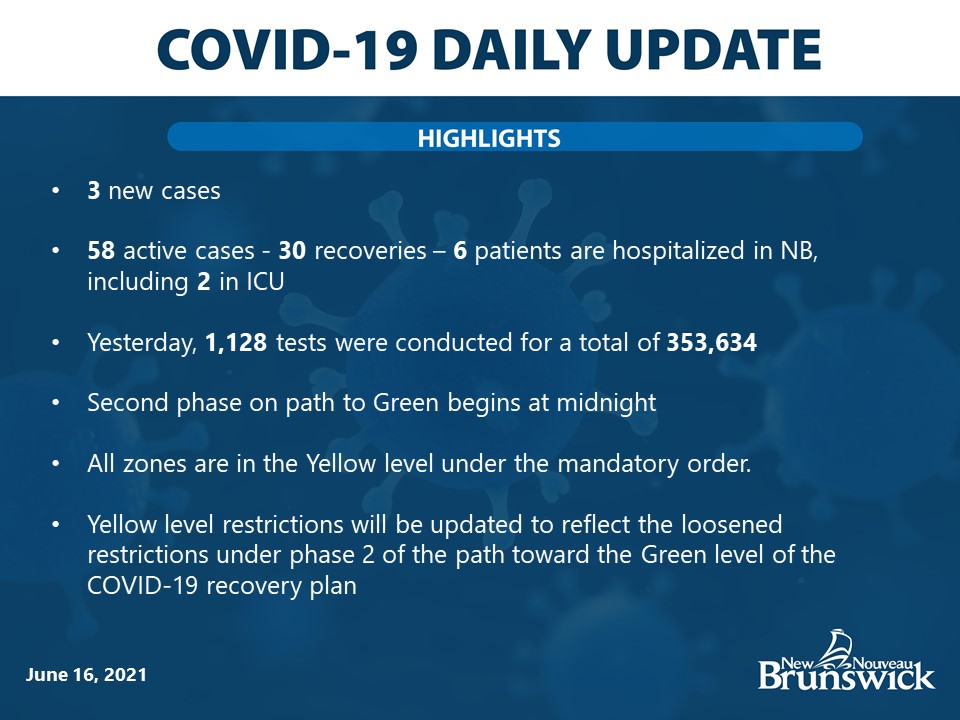 COVID-19 DAILY UPDATE

HIGHLIGHTS

• 3 new cases

• 58 active cases - 30 recoveries – 6 patients are hospitalized in NB, including 2 in ICU

• Yesterday, 1,128 tests were conducted for a total of 353,634

• Second phase on path to Green begins at midnight

• All zones are in the Yellow level under the mandatory order.

• Yellow level restrictions will be updated to reflect the loosened restrictions under phase 2 of the path toward the Green level of the COVID-19 recovery plan

June 16, 2021

New Nouveau Brunswick